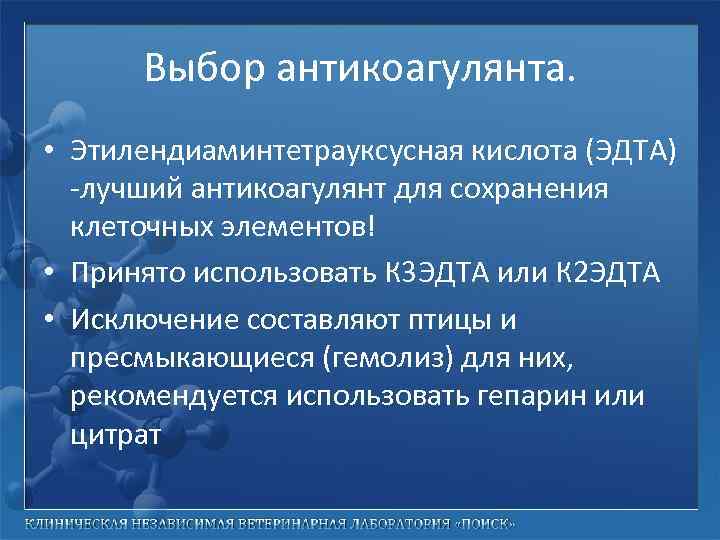 Выбор антикоагулянта.

• Этилендиаминтетрауксусная кислота (ЭДТА) -лучший антикоагулянт для сохранения клеточных элементов!

• Принято использовать К3ЭДТА или К2ЭДТА

• Исключение составляют птицы и пресмыкающиеся (гемолиз) для них, рекомендуется использовать гепарин или цитрат

КЛИНИЧЕСКАЯ НЕЗАВИСИМАЯ ВЕТЕРИНАРНАЯ ЛАБОРАТОРИЯ «ПОИСК»